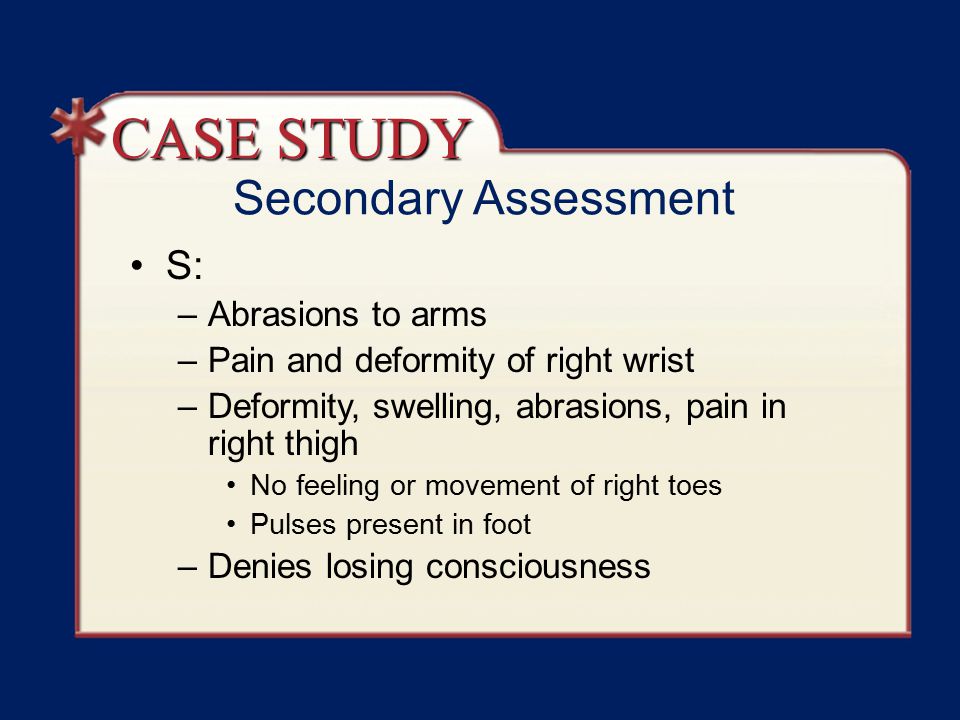 CASE STUDY

Secondary Assessment

• S:
– Abrasions to arms
– Pain and deformity of right wrist
– Deformity, swelling, abrasions, pain in right thigh
• No feeling or movement of right toes
• Pulses present in foot
– Denies losing consciousness